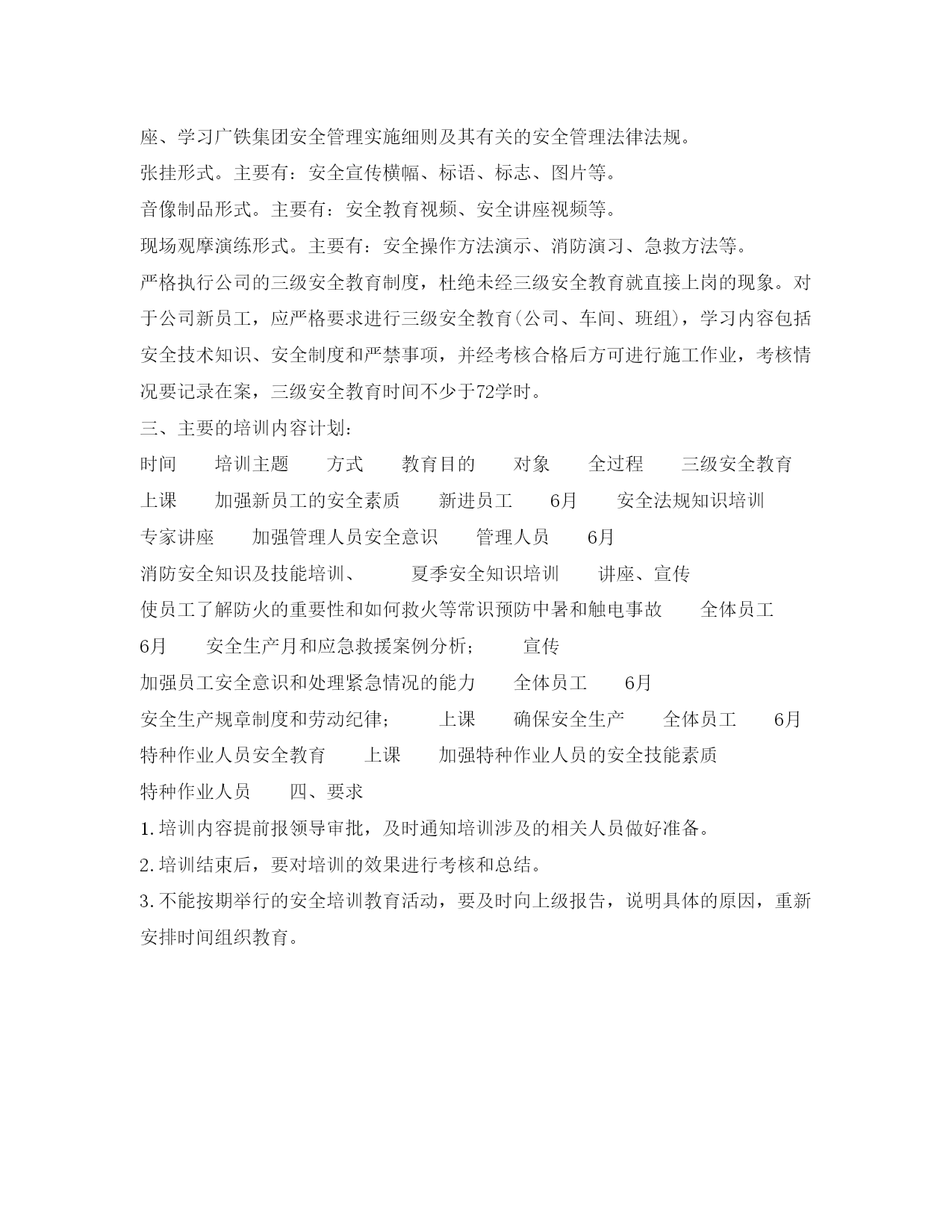 座、学习广铁集团安全管理实施细则及其有关的安全管理法律法规。

张挂形式。主要有：安全宣传横幅、标语、标志、图片等。

音像制品形式。主要有：安全教育视频、安全讲座视频等。

现场观摩演练形式。主要有：安全操作方法演示、消防演习、急救方法等。

严格执行公司的三级安全教育制度，杜绝未经三级安全教育就直接上岗的现象。对于公司新员工，应严格要求进行三级安全教育(公司、车间、班组)，学习内容包括安全技术知识、安全制度和严禁事项，并经考核合格后方可进行施工作业，考核情况要记录在案，三级安全教育时间不少于72学时。

三、主要的培训内容计划：

时间　培训主题　方式　教育目的　对象　全过程　三级安全教育

上课　加强新员工的安全素质　新进员工　6月　安全法规知识培训

专家讲座　加强管理人员安全意识　管理人员　6月

消防安全知识及技能培训、　夏季安全知识培训　讲座、宣传

使员工了解防火的重要性和如何救火等常识预防中暑和触电事故　全体员工

6月　安全生产月和应急救援案例分析；　宣传

加强员工安全意识和处理紧急情况的能力　全体员工　6月

安全生产规章制度和劳动纪律；　上课　确保安全生产　全体员工　6月

特种作业人员安全教育　上课　加强特种作业人员的安全技能素质

特种作业人员　四、要求

1.培训内容提前报领导审批，及时通知培训涉及的相关人员做好准备。

2.培训结束后，要对培训的效果进行考核和总结。

3.不能按期举行的安全培训教育活动，要及时向上级报告，说明具体的原因，重新安排时间组织教育。